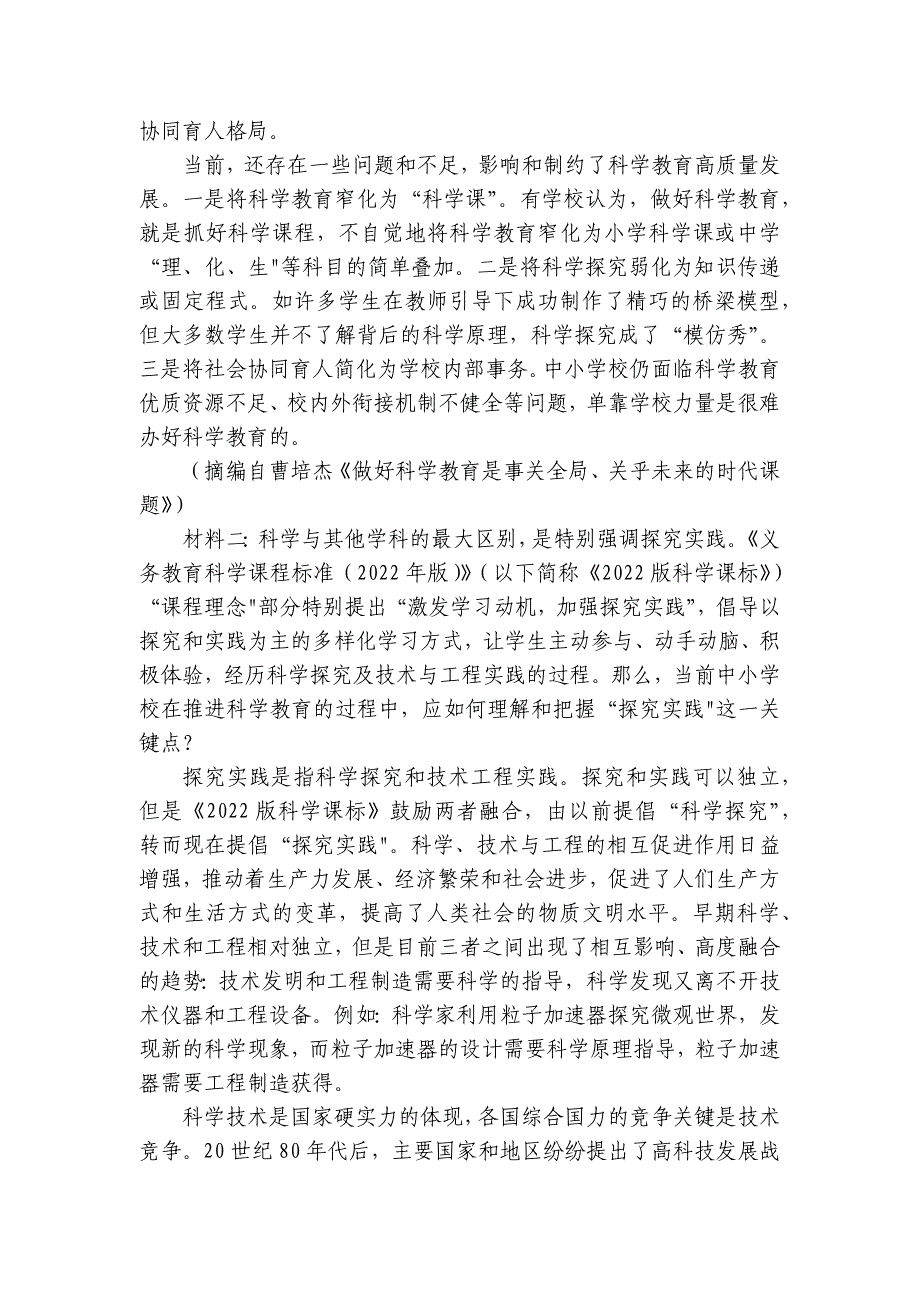 协同育人格局。

当前，还存在一些问题和不足，影响和制约了科学教育高质量发展。一是将科学教育窄化为“科学课”。有学校认为，做好科学教育，就是抓好科学课程，不自觉地将科学教育窄化为小学科学课或中学“理、化、生"等科目的简单叠加。二是将科学探究弱化为知识传递或固定程式。如许多学生在教师引导下成功制作了精巧的桥梁模型，但大多数学生并不了解背后的科学原理，科学探究成了“模仿秀”。三是将社会协同育人简化为学校内部事务。中小学校仍面临科学教育优质资源不足、校内外衔接机制不健全等问题，单靠学校力量是很难办好科学教育的。

（摘编自曹培杰《做好科学教育是事关全局、关乎未来的时代课题》）

材料二：科学与其他学科的最大区别，是特别强调探究实践。《义务教育科学课程标准（2022年版）》（以下简称《2022版科学课标》）“课程理念"部分特别提出“激发学习动机，加强探究实践”，倡导以探究和实践为主的多样化学习方式，让学生主动参与、动手动脑、积极体验，经历科学探究及技术与工程实践的过程。那么，当前中小学校在推进科学教育的过程中，应如何理解和把握“探究实践"这一关键点？

探究实践是指科学探究和技术工程实践。探究和实践可以独立，但是《2022版科学课标》鼓励两者融合，由以前提倡“科学探究”，转而现在提倡“探究实践"。科学、技术与工程的相互促进作用日益增强，推动着生产力发展、经济繁荣和社会进步，促进了人们生产方式和生活方式的变革，提高了人类社会的物质文明水平。早期科学、技术和工程相对独立，但是目前三者之间出现了相互影响、高度融合的趋势：技术发明和工程制造需要科学的指导，科学发现又离不开技术仪器和工程设备。例如：科学家利用粒子加速器探究微观世界，发现新的科学现象，而粒子加速器的设计需要科学原理指导，粒子加速器需要工程制造获得。

科学技术是国家硬实力的体现，各国综合国力的竞争关键是技术竞争。20世纪80年代后，主要国家和地区纷纷提出了高科技发展战